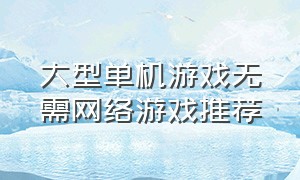 大型单机游戏无需网络游戏推荐